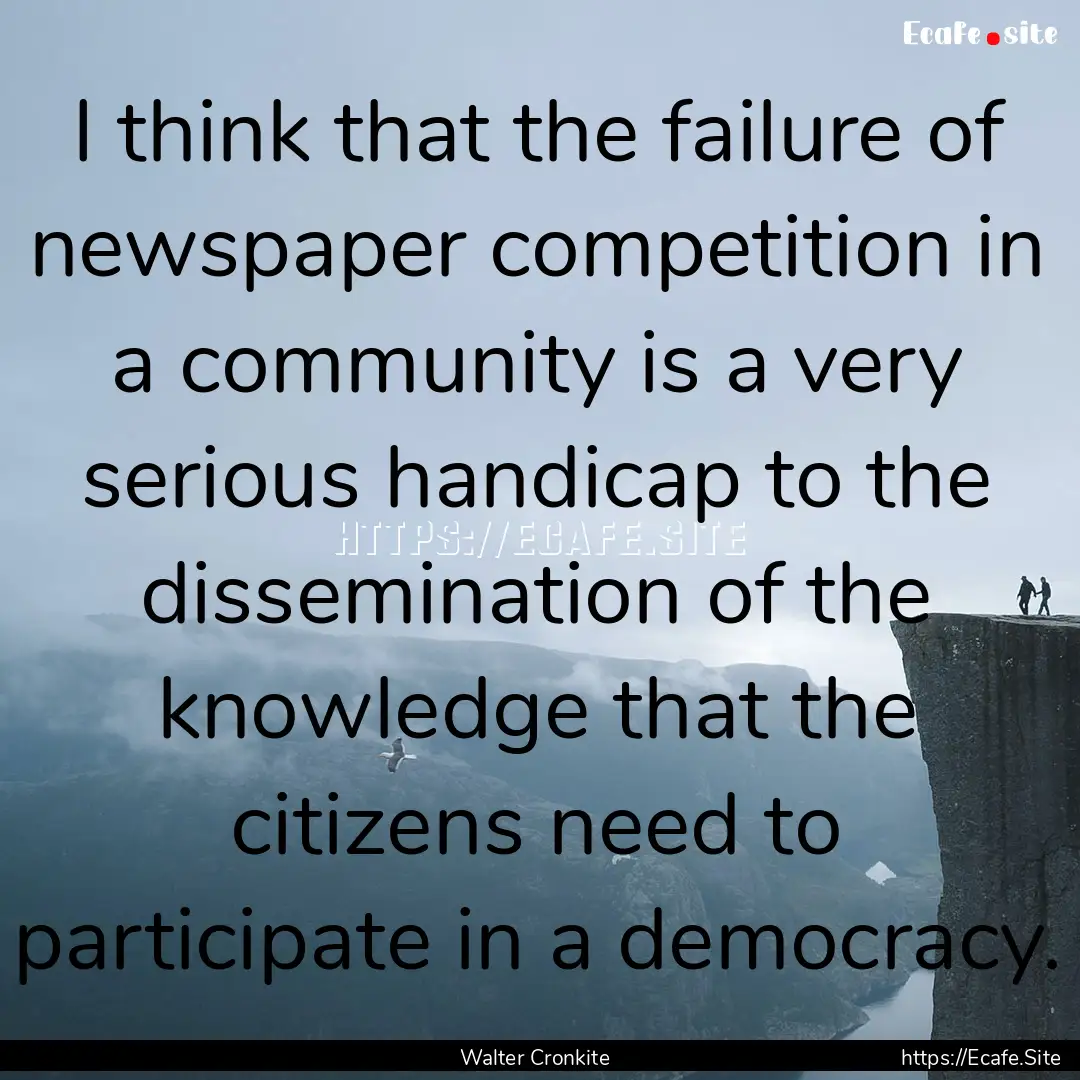 Ecafe.site

I think that the failure of newspaper competition in a community is a very serious handicap to the dissemination of the knowledge that the citizens need to participate in a democracy.

HTTPS://ECAFE.SITE

Walter Cronkite

https://Ecafe.Site